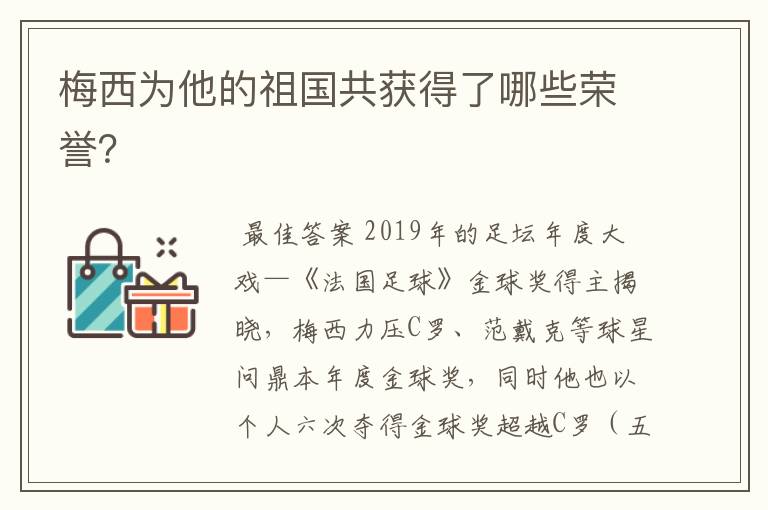 梅西为他的祖国共获得了哪些荣誉?

最佳答案 2019年的足坛年度大戏—《法国足球》金球奖得主揭晓，梅西力压C罗、范戴克等球星问鼎本年度金球奖，同时他也以个人六次夺得金球奖超越C罗（五